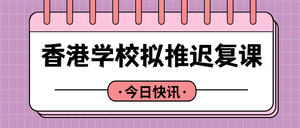 香港学校拟推迟复课

·今日快讯·